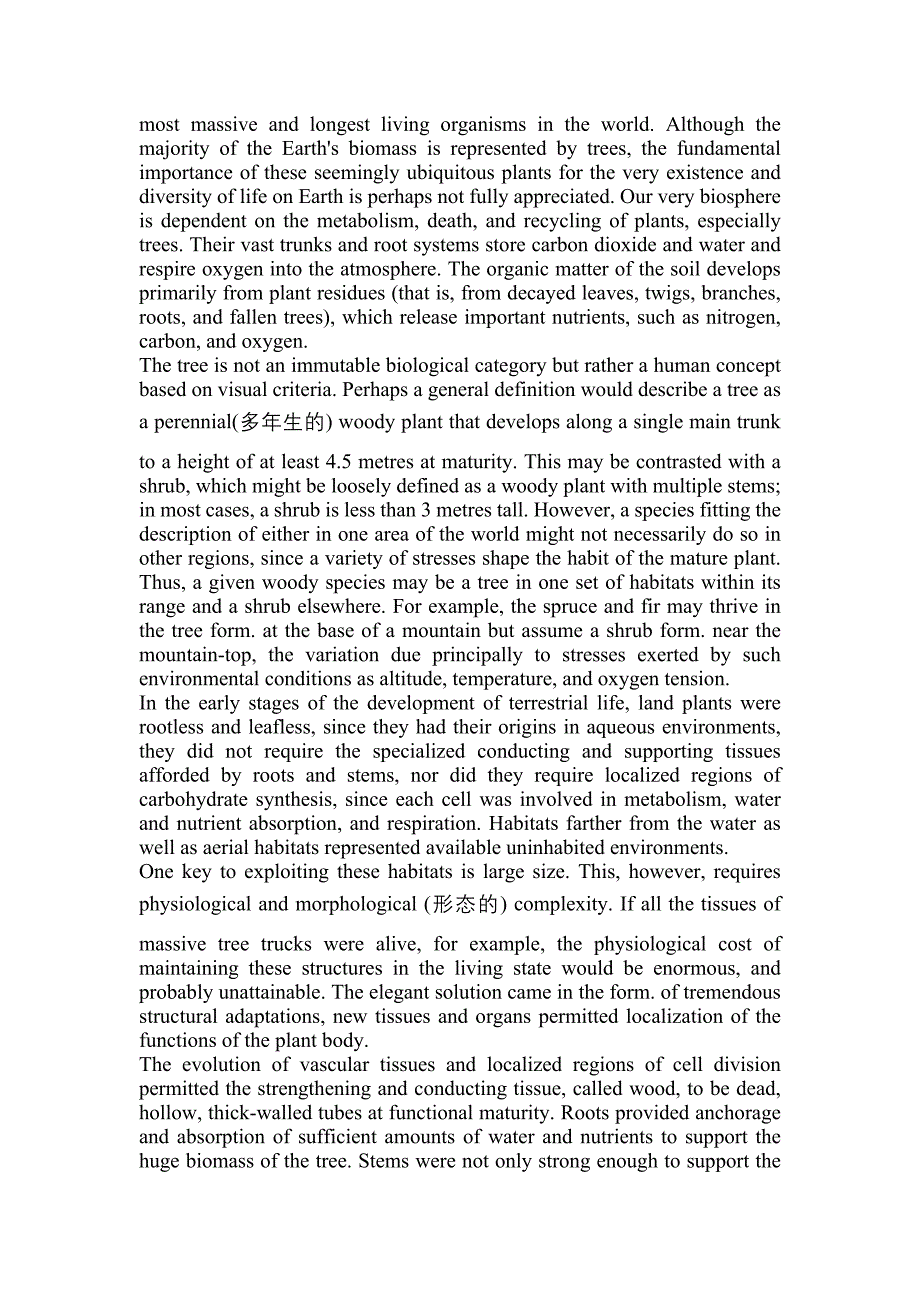 most massive and longest living organisms in the world. Although the majority of the Earth's biomass is represented by trees, the fundamental importance of these seemingly ubiquitous plants for the very existence and diversity of life on Earth is perhaps not fully appreciated. Our very biosphere is dependent on the metabolism, death, and recycling of plants, especially trees. Their vast trunks and root systems store carbon dioxide and water and respire oxygen into the atmosphere. The organic matter of the soil develops primarily from plant residues (that is, from decayed leaves, twigs, branches, roots, and fallen trees), which release important nutrients, such as nitrogen, carbon, and oxygen.
The tree is not an immutable biological category but rather a human concept based on visual criteria. Perhaps a general definition would describe a tree as a perennial(多年生的) woody plant that develops along a single main trunk to a height of at least 4.5 metres at maturity. This may be contrasted with a shrub, which might be loosely defined as a woody plant with multiple stems; in most cases, a shrub is less than 3 metres tall. However, a species fitting the description of either in one area of the world might not necessarily do so in other regions, since a variety of stresses shape the habit of the mature plant. Thus, a given woody species may be a tree in one set of habitats within its range and a shrub elsewhere. For example, the spruce and fir may thrive in the tree form. at the base of a mountain but assume a shrub form. near the mountain-top, the variation due principally to stresses exerted by such environmental conditions as altitude, temperature, and oxygen tension.
In the early stages of the development of terrestrial life, land plants were rootless and leafless, since they had their origins in aqueous environments, they did not require the specialized conducting and supporting tissues afforded by roots and stems, nor did they require localized regions of carbohydrate synthesis, since each cell was involved in metabolism, water and nutrient absorption, and respiration. Habitats farther from the water as well as aerial habitats represented available uninhabited environments.
One key to exploiting these habitats is large size. This, however, requires physiological and morphological (形态的) complexity. If all the tissues of massive tree trucks were alive, for example, the physiological cost of maintaining these structures in the living state would be enormous, and probably unattainable. The elegant solution came in the form. of tremendous structural adaptations, new tissues and organs permitted localization of the functions of the plant body.
The evolution of vascular tissues and localized regions of cell division permitted the strengthening and conducting tissue, called wood, to be dead, hollow, thick-walled tubes at functional maturity. Roots provided anchorage and absorption of sufficient amounts of water and nutrients to support the huge biomass of the tree. Stems were not only strong enough to support the